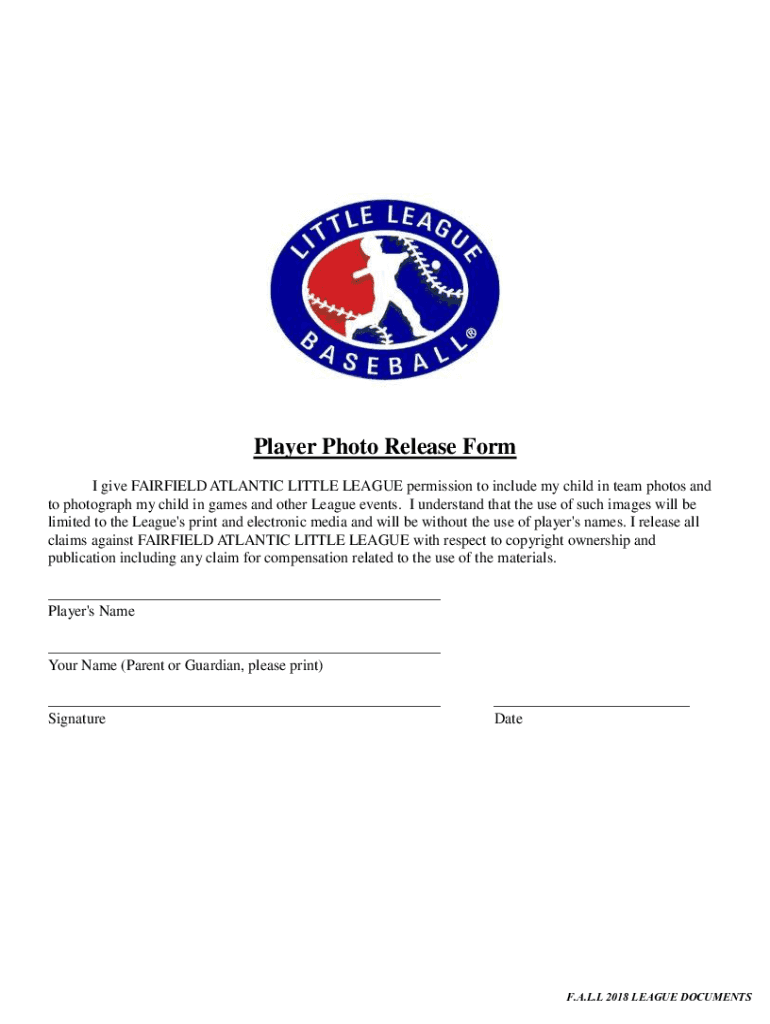 LITTLE LEAGUE
BASEBALL®

Player Photo Release Form

I give FAIRFIELD ATLANTIC LITTLE LEAGUE permission to include my child in team photos and to photograph my child in games and other League events. I understand that the use of such images will be limited to the League's print and electronic media and will be without the use of player's names. I release all claims against FAIRFIELD ATLANTIC LITTLE LEAGUE with respect to copyright ownership and publication including any claim for compensation related to the use of the materials.

Player's Name

Your Name (Parent or Guardian, please print)

Signature

Date

F.A.L.L 2018 LEAGUE DOCUMENTS